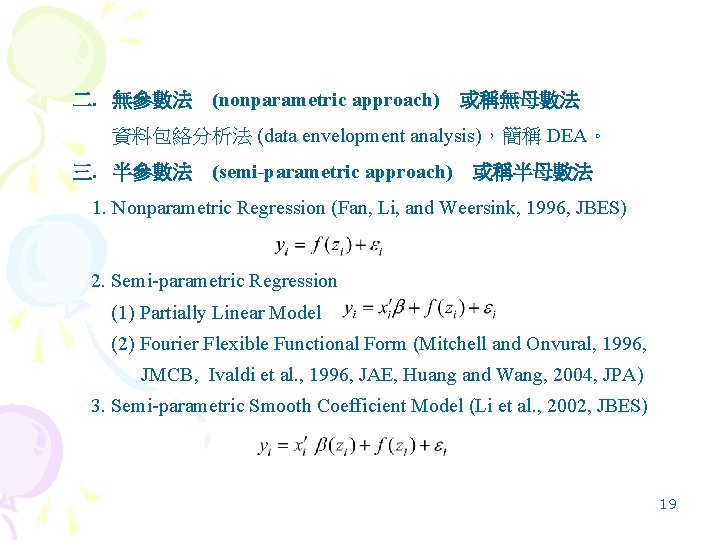 二. 無參數法 (nonparametric approach) 或稱無母數法

資料包絡分析法 (data envelopment analysis)，簡稱 DEA。

三. 半參數法 (semi-parametric approach) 或稱半母數法

1. Nonparametric Regression (Fan, Li, and Weersink, 1996, JBES)

$y_i = f(z_i) + \varepsilon_i$

2. Semi-parametric Regression

(1) Partially Linear Model $y_i = x_i'\beta + f(z_i) + \varepsilon_i$

(2) Fourier Flexible Functional Form (Mitchell and Onvural, 1996, JMCB, Ivaldi et al., 1996, JAE, Huang and Wang, 2004, JPA)

3. Semi-parametric Smooth Coefficient Model (Li et al., 2002, JBES)

$y_i = x_i'\beta(z_i) + f(z_i) + \varepsilon_i$

19